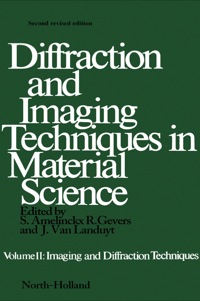 Second revised edition

Diffraction and Imaging Techniques in Material Science

Edited by
S. Amelinckx R. Gevers and J. Van Landuyt

Volume II: Imaging and Diffraction Techniques

North-Holland